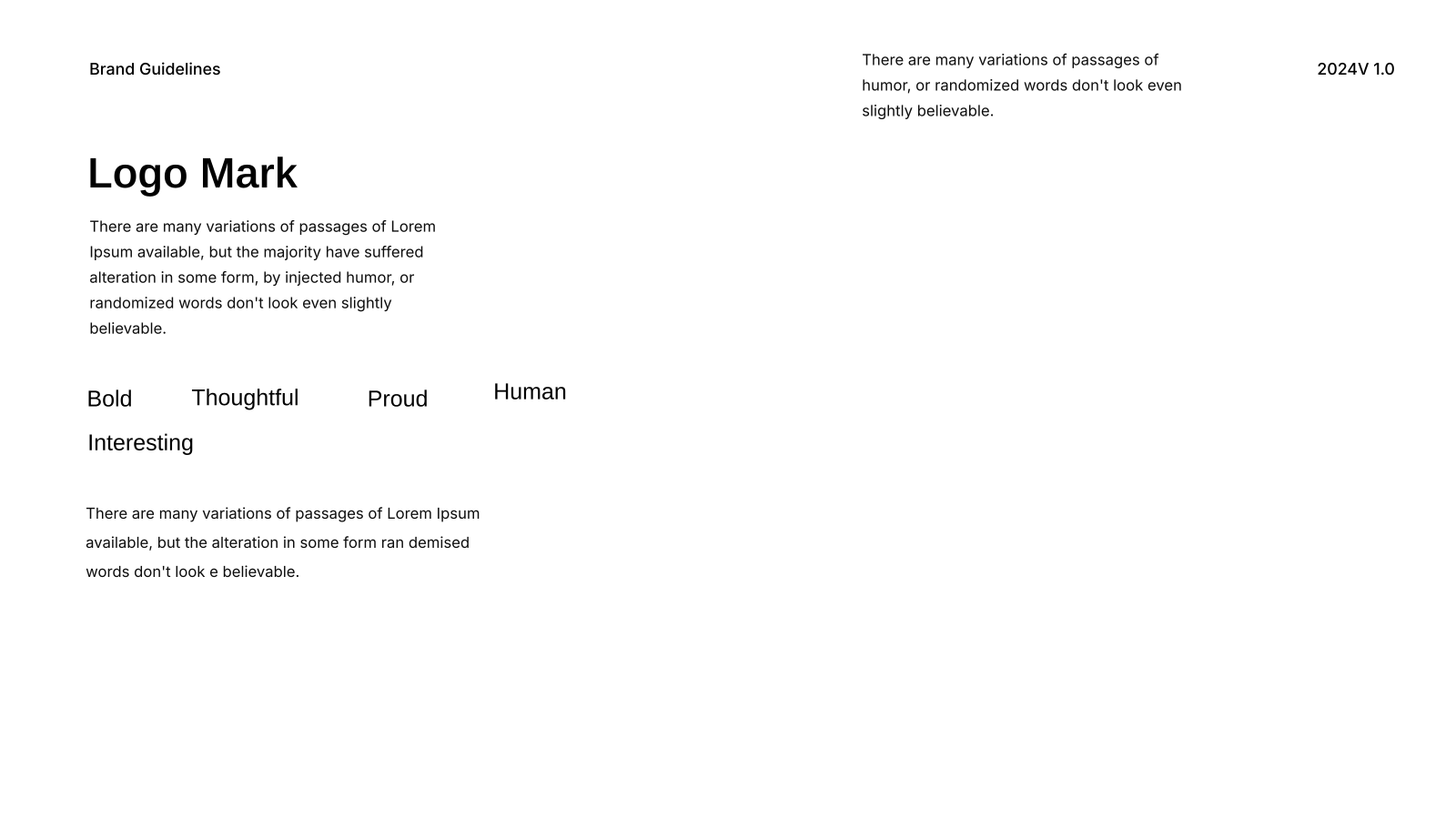 Brand Guidelines

There are many variations of passages of humor, or randomized words don't look even slightly believable.

2024V 1.0

Logo Mark

There are many variations of passages of Lorem Ipsum available, but the majority have suffered alteration in some form, by injected humor, or randomized words don't look even slightly believable.

Bold Thoughtful Proud Human
Interesting

There are many variations of passages of Lorem Ipsum available, but the alteration in some form ran demised words don't look e believable.